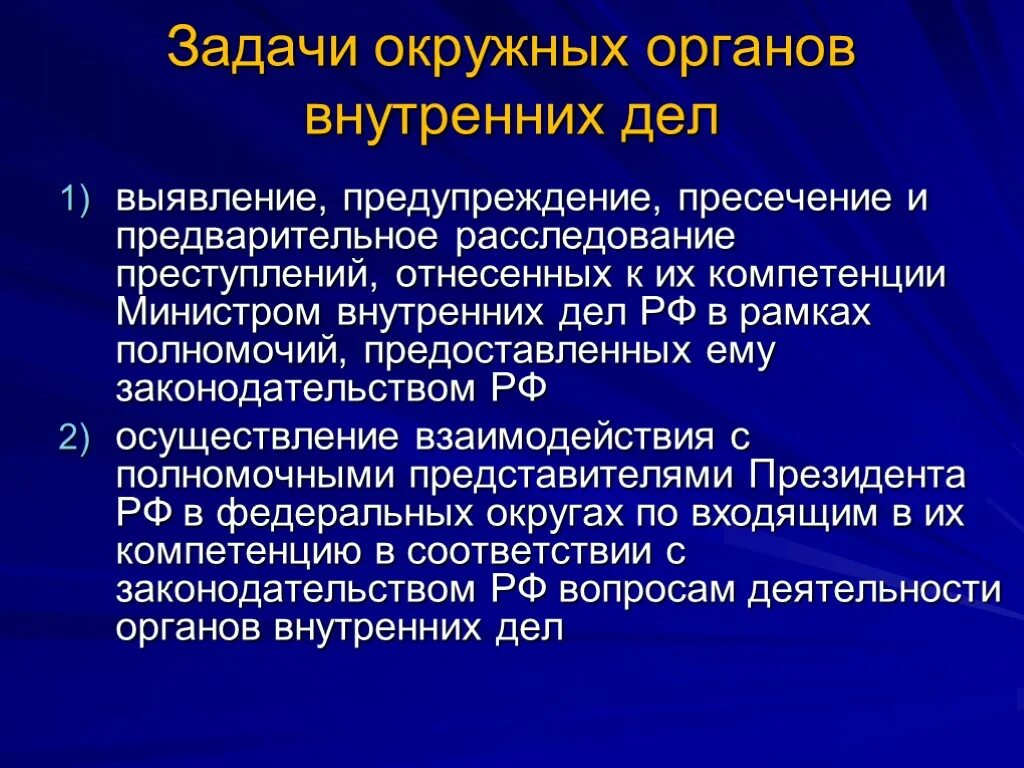 Задачи окружных органов внутренних дел

1) выявление, предупреждение, пресечение и предварительное расследование преступлений, отнесенных к их компетенции Министром внутренних дел РФ в рамках полномочий, предоставленных ему законодательством РФ

2) осуществление взаимодействия с полномочными представителями Президента РФ в федеральных округах по входящим в их компетенцию в соответствии с законодательством РФ вопросам деятельности органов внутренних дел